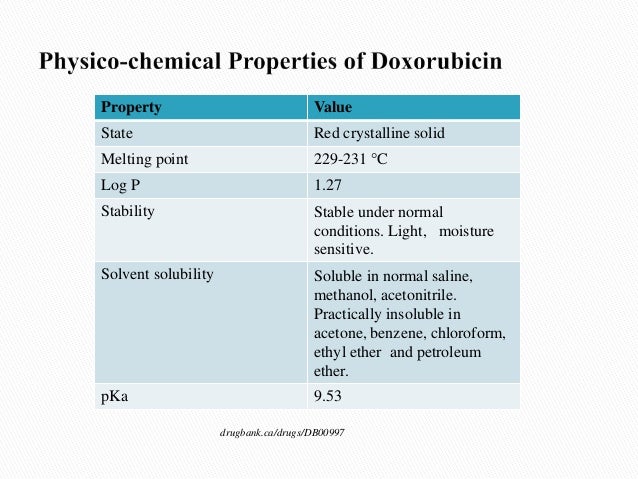 Physico-chemical Properties of Doxorubicin

| Property | Value |
|---|---|
| State | Red crystalline solid |
| Melting point | 229-231 °C |
| Log P | 1.27 |
| Stability | Stable under normal conditions. Light, moisture sensitive. |
| Solvent solubility | Soluble in normal saline, methanol, acetonitrile. Practically insoluble in acetone, benzene, chloroform, ethyl ether and petroleum ether. |
| pKa | 9.53 |

drugbank.ca/drugs/DB00997